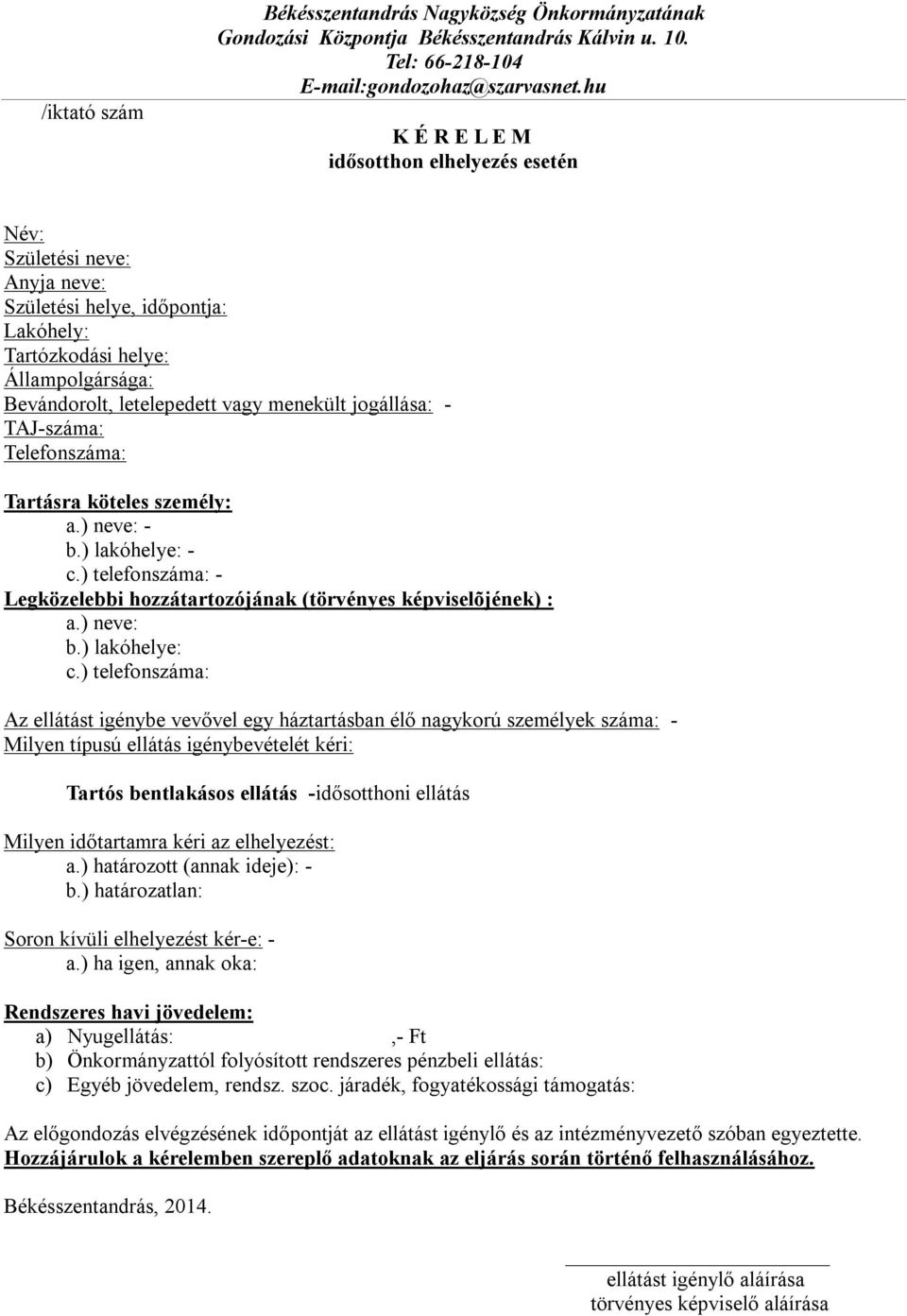 Békésszentandrás Nagyközség Önkormányzatának Gondozási Központja Békésszentandrás Kálvin u. 10.
Tel: 66-218-104
E-mail:gondozohaz@szarvasnet.hu

/iktató szám

K É R E L E M
idősotthon elhelyezés esetén

Név:
Születési neve:
Anyja neve:
Születési helye, időpontja:
Lakóhely:
Tartózkodási helye:
Állampolgársága:
Bevándorolt, letelepedett vagy menekült jogállása: -
TAJ-száma:
Telefonszáma:

Tartásra köteles személy:
a.) neve: -
b.) lakóhelye: -
c.) telefonszáma: -
Legközelebbi hozzátartozójának (törvényes képviselõjének) :
a.) neve:
b.) lakóhelye:
c.) telefonszáma:

Az ellátást igénybe vevővel egy háztartásban élő nagykorú személyek száma: -
Milyen típusú ellátás igénybevételét kéri:

Tartós bentlakásos ellátás -idősotthoni ellátás

Milyen időtartamra kéri az elhelyezést:
a.) határozott (annak ideje): -
b.) határozatlan:

Soron kívüli elhelyezést kér-e: -
a.) ha igen, annak oka:

Rendszeres havi jövedelem:
a) Nyugellátás: ,- Ft
b) Önkormányzattól folyósított rendszeres pénzbeli ellátás:
c) Egyéb jövedelem, rendsz. szoc. járadék, fogyatékossági támogatás:

Az előgondozás elvégzésének időpontját az ellátást igénylő és az intézményvezető szóban egyeztette.
Hozzájárulok a kérelemben szereplő adatoknak az eljárás során történő felhasználásához.

Békésszentandrás, 2014.

ellátást igénylő aláírása
törvényes képviselő aláírása